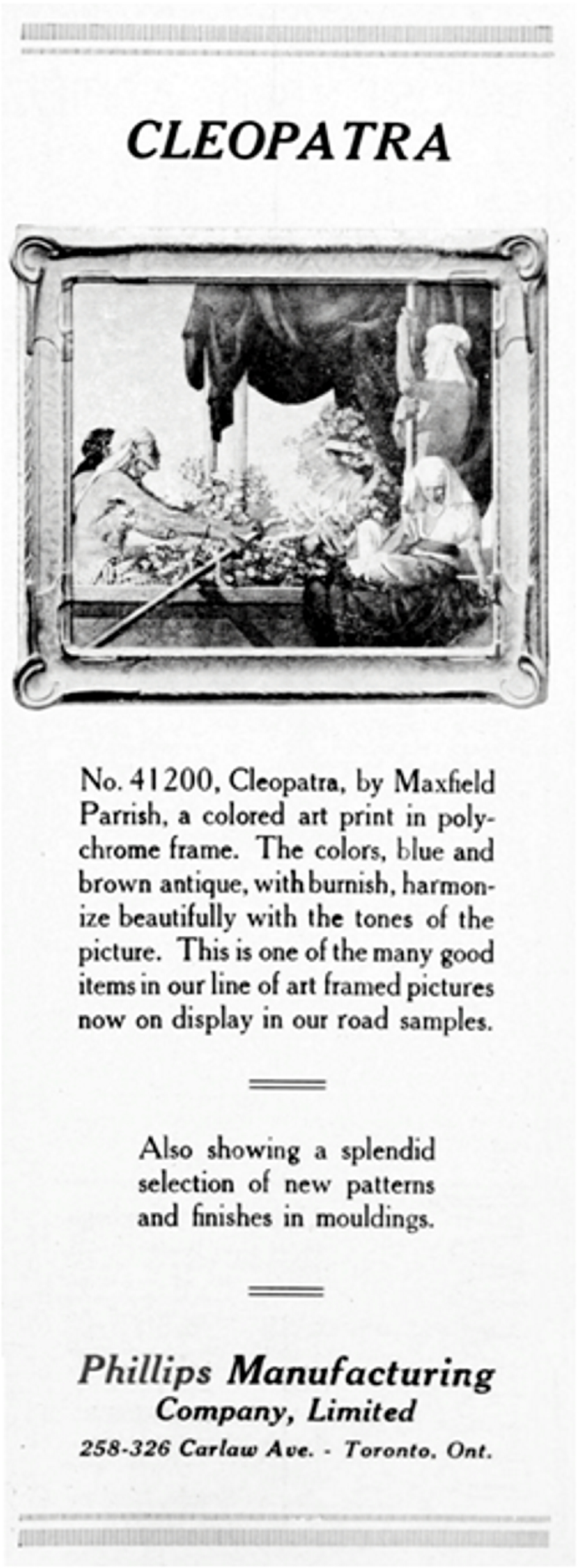 CLEOPATRA

No. 41200, Cleopatra, by Maxfield Parrish, a colored art print in polychrome frame. The colors, blue and brown antique, with burnish, harmonize beautifully with the tones of the picture. This is one of the many good items in our line of art framed pictures now on display in our road samples.

Also showing a splendid selection of new patterns and finishes in mouldings.

Phillips Manufacturing Company, Limited
258-326 Carlaw Ave. - Toronto, Ont.